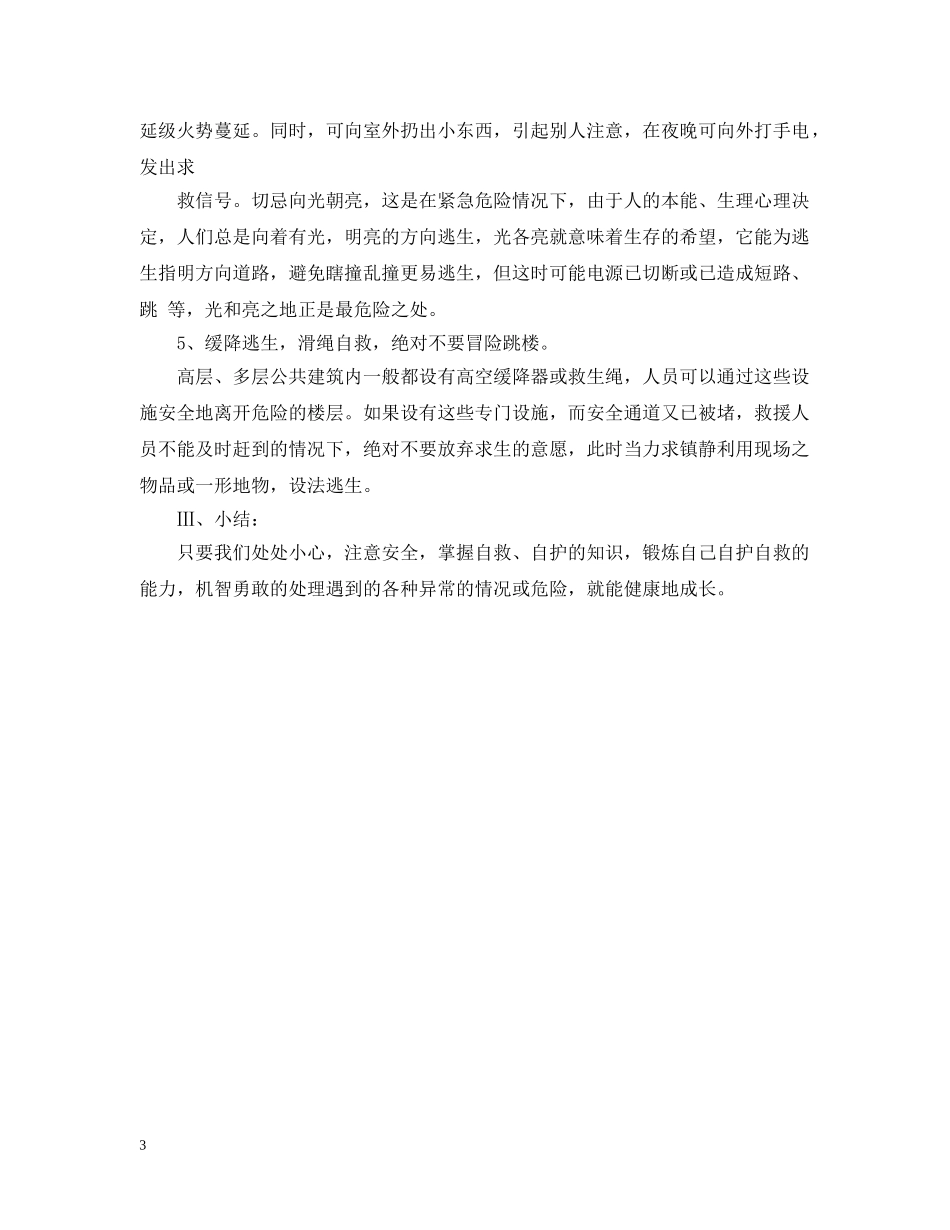 延级火势蔓延。同时，可向室外扔出小东西，引起别人注意，在夜晚可向外打手电，发出求

救信号。切忌向光朝亮，这是在紧急危险情况下，由于人的本能、生理心理决定，人们总是向着有光，明亮的方向逃生，光各亮就意味着生存的希望，它能为逃生指明方向道路，避免瞎撞乱撞更易逃生，但这时可能电源已切断或已造成短路、跳 等，光和亮之地正是最危险之处。

5、缓降逃生，滑绳自救，绝对不要冒险跳楼。

高层、多层公共建筑内一般都设有高空缓降器或救生绳，人员可以通过这些设施安全地离开危险的楼层。如果设有这些专门设施，而安全通道又已被堵，救援人员不能及时赶到的情况下，绝对不要放弃求生的意愿，此时当力求镇静利用现场之物品或一形地物，设法逃生。

Ⅲ、小结：

只要我们处处小心，注意安全，掌握自救、自护的知识，锻炼自己自护自救的能力，机智勇敢的处理遇到的各种异常的情况或危险，就能健康地成长。

3